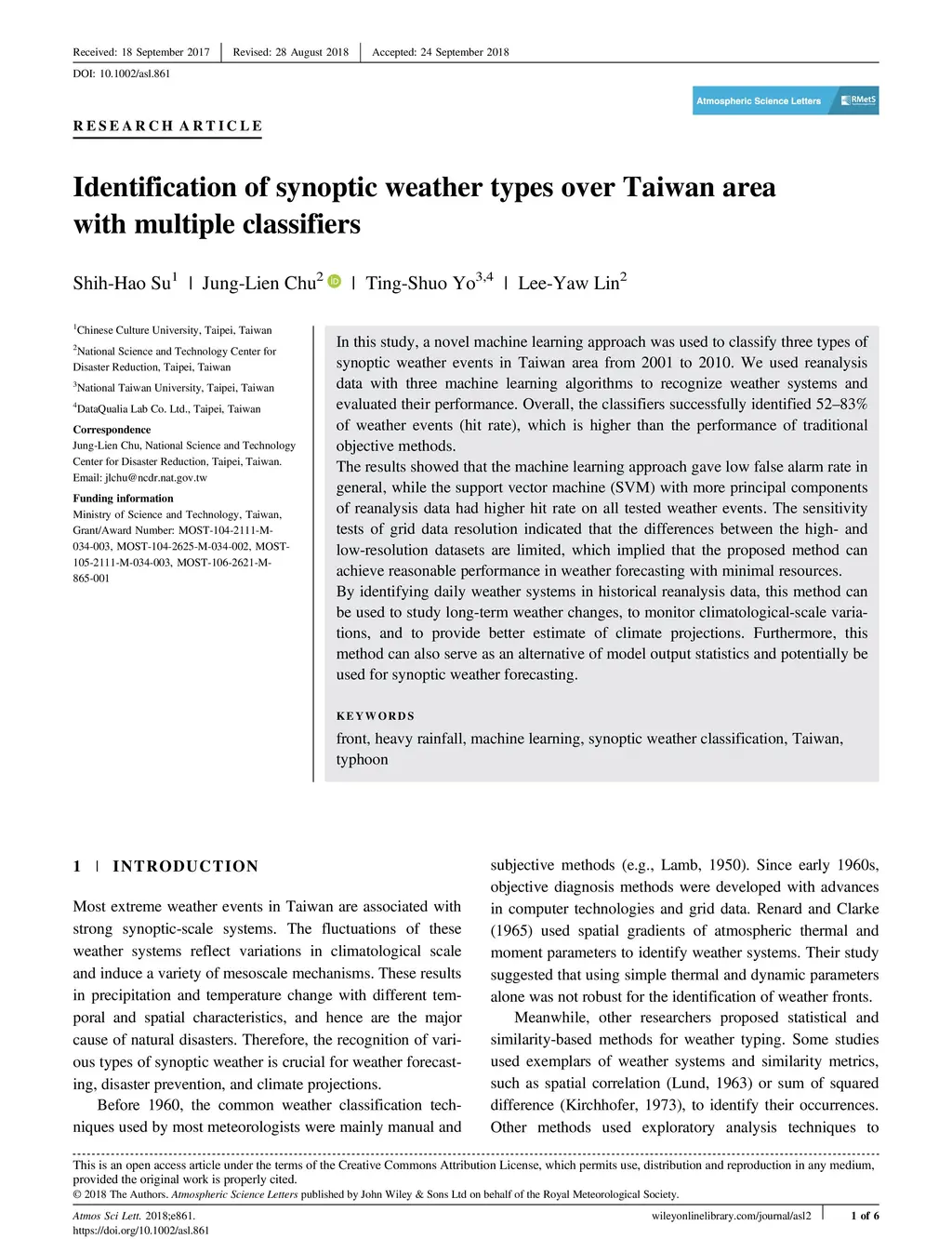 Received: 18 September 2017 | Revised: 28 August 2018 | Accepted: 24 September 2018

DOI: 10.1002/asl.861

Atmospheric Science Letters RMetS

RESEARCH ARTICLE

Identification of synoptic weather types over Taiwan area with multiple classifiers

Shih-Hao Su$^1$ | Jung-Lien Chu$^2$ | Ting-Shuo Yo$^{3,4}$ | Lee-Yaw Lin$^2$

$^1$Chinese Culture University, Taipei, Taiwan

$^2$National Science and Technology Center for Disaster Reduction, Taipei, Taiwan

$^3$National Taiwan University, Taipei, Taiwan

$^4$DataQualia Lab Co. Ltd., Taipei, Taiwan

Correspondence
Jung-Lien Chu, National Science and Technology Center for Disaster Reduction, Taipei, Taiwan.
Email: jlchu@ncdr.nat.gov.tw

Funding information
Ministry of Science and Technology, Taiwan, Grant/Award Number: MOST-104-2111-M-034-003, MOST-104-2625-M-034-002, MOST-105-2111-M-034-003, MOST-106-2621-M-865-001

In this study, a novel machine learning approach was used to classify three types of synoptic weather events in Taiwan area from 2001 to 2010. We used reanalysis data with three machine learning algorithms to recognize weather systems and evaluated their performance. Overall, the classifiers successfully identified 52–83% of weather events (hit rate), which is higher than the performance of traditional objective methods.
The results showed that the machine learning approach gave low false alarm rate in general, while the support vector machine (SVM) with more principal components of reanalysis data had higher hit rate on all tested weather events. The sensitivity tests of grid data resolution indicated that the differences between the high- and low-resolution datasets are limited, which implied that the proposed method can achieve reasonable performance in weather forecasting with minimal resources.
By identifying daily weather systems in historical reanalysis data, this method can be used to study long-term weather changes, to monitor climatological-scale variations, and to provide better estimate of climate projections. Furthermore, this method can also serve as an alternative of model output statistics and potentially be used for synoptic weather forecasting.

KEYWORDS
front, heavy rainfall, machine learning, synoptic weather classification, Taiwan, typhoon

1 | INTRODUCTION

Most extreme weather events in Taiwan are associated with strong synoptic-scale systems. The fluctuations of these weather systems reflect variations in climatological scale and induce a variety of mesoscale mechanisms. These results in precipitation and temperature change with different temporal and spatial characteristics, and hence are the major cause of natural disasters. Therefore, the recognition of various types of synoptic weather is crucial for weather forecasting, disaster prevention, and climate projections.

Before 1960, the common weather classification techniques used by most meteorologists were mainly manual and subjective methods (e.g., Lamb, 1950). Since early 1960s, objective diagnosis methods were developed with advances in computer technologies and grid data. Renard and Clarke (1965) used spatial gradients of atmospheric thermal and moment parameters to identify weather systems. Their study suggested that using simple thermal and dynamic parameters alone was not robust for the identification of weather fronts.

Meanwhile, other researchers proposed statistical and similarity-based methods for weather typing. Some studies used exemplars of weather systems and similarity metrics, such as spatial correlation (Lund, 1963) or sum of squared difference (Kirchhofer, 1973), to identify their occurrences. Other methods used exploratory analysis techniques to

This is an open access article under the terms of the Creative Commons Attribution License, which permits use, distribution and reproduction in any medium, provided the original work is properly cited.
© 2018 The Authors. Atmospheric Science Letters published by John Wiley & Sons Ltd on behalf of the Royal Meteorological Society.

Atmos Sci Lett. 2018;e861.
https://doi.org/10.1002/asl.861

wileyonlinelibrary.com/journal/asl2 | 1 of 6